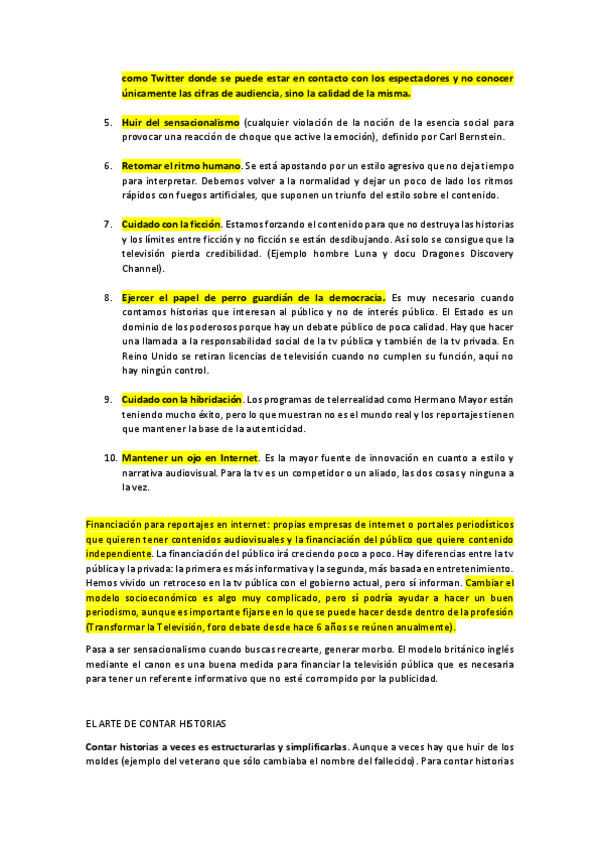 como Twitter donde se puede estar en contacto con los espectadores y no conocer únicamente las cifras de audiencia, sino la calidad de la misma.

5. Huir del sensacionalismo (cualquier violación de la noción de la esencia social para provocar una reacción de choque que active la emoción), definido por Carl Bernstein.

6. Retomar el ritmo humano. Se está apostando por un estilo agresivo que no deja tiempo para interpretar. Debemos volver a la normalidad y dejar un poco de lado los ritmos rápidos con fuegos artificiales, que suponen un triunfo del estilo sobre el contenido.

7. Cuidado con la ficción. Estamos forzando el contenido para que no destruya las historias y los límites entre ficción y no ficción se están desdibujando. Así solo se consigue que la televisión pierda credibilidad. (Ejemplo hombre Luna y docu Dragones Discovery Channel).

8. Ejercer el papel de perro guardián de la democracia. Es muy necesario cuando contamos historias que interesan al público y no de interés público. El Estado es un dominio de los poderosos porque hay un debate público de poca calidad. Hay que hacer una llamada a la responsabilidad social de la tv pública y también de la tv privada. En Reino Unido se retiran licencias de televisión cuando no cumplen su función, aquí no hay ningún control.

9. Cuidado con la hibridación. Los programas de telerrealidad como Hermano Mayor están teniendo mucho éxito, pero lo que muestran no es el mundo real y los reportajes tienen que mantener la base de la autenticidad.

10. Mantener un ojo en Internet. Es la mayor fuente de innovación en cuanto a estilo y narrativa audiovisual. Para la tv es un competidor o un aliado, las dos cosas y ninguna a la vez.

Financiación para reportajes en internet: propias empresas de internet o portales periodísticos que quieren tener contenidos audiovisuales y la financiación del público que quiere contenido independiente. La financiación del público irá creciendo poco a poco. Hay diferencias entre la tv pública y la privada: la primera es más informativa y la segunda, más basada en entretenimiento. Hemos vivido un retroceso en la tv pública con el gobierno actual, pero sí informan. Cambiar el modelo socioeconómico es algo muy complicado, pero sí podría ayudar a hacer un buen periodismo, aunque es importante fijarse en lo que se puede hacer desde dentro de la profesión (Transformar la Televisión, foro debate desde hace 6 años se reúnen anualmente).

Pasa a ser sensacionalismo cuando buscas recrearte, generar morbo. El modelo británico inglés mediante el canon es una buena medida para financiar la televisión pública que es necesaria para tener un referente informativo que no esté corrompido por la publicidad.

EL ARTE DE CONTAR HISTORIAS

Contar historias a veces es estructurarlas y simplificarlas. Aunque a veces hay que huir de los moldes (ejemplo del veterano que sólo cambiaba el nombre del fallecido). Para contar historias